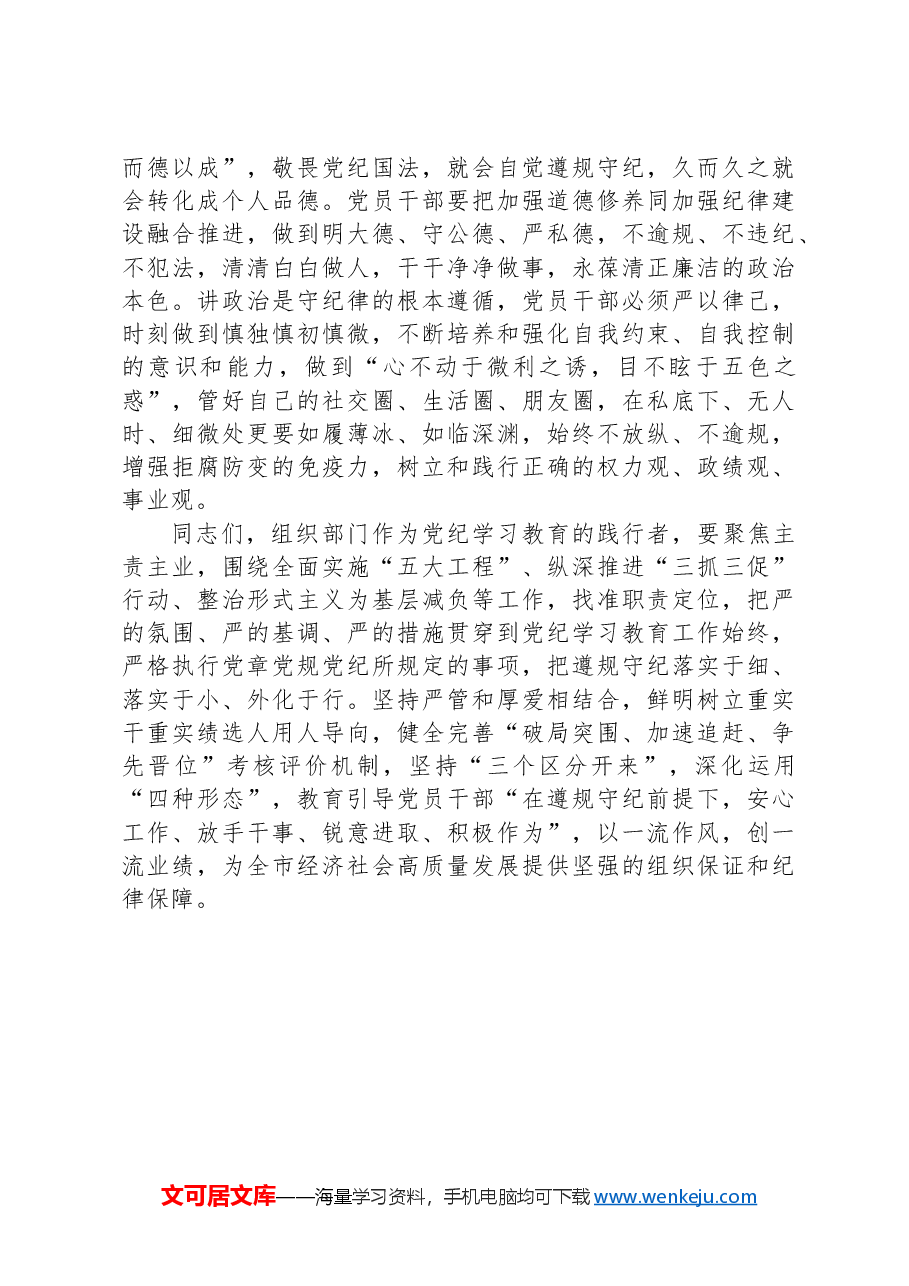 而德以成”，敬畏党纪国法，就会自觉遵规守纪，久而久之就会转化成个人品德。党员干部要把加强道德修养同加强纪律建设融合推进，做到明大德、守公德、严私德，不逾规、不违纪、不犯法，清清白白做人，干干净净做事，永葆清正廉洁的政治本色。讲政治是守纪律的根本遵循，党员干部必须严以律己，时刻做到慎独慎初慎微，不断培养和强化自我约束、自我控制的意识和能力，做到“心不动于微利之诱，目不眩于五色之惑”，管好自己的社交圈、生活圈、朋友圈，在私底下、无人时、细微处更要如履薄冰、如临深渊，始终不放纵、不逾规，增强拒腐防变的免疫力，树立和践行正确的权力观、政绩观、事业观。

同志们，组织部门作为党纪学习教育的践行者，要聚焦主责主业，围绕全面实施“五大工程”、纵深推进“三抓三促”行动、整治形式主义为基层减负等工作，找准职责定位，把严的氛围、严的基调、严的措施贯穿到党纪学习教育工作始终，严格执行党章党规党纪所规定的事项，把遵规守纪落实于细、落实于小、外化于行。坚持严管和厚爱相结合，鲜明树立重实干重实绩选人用人导向，健全完善“破局突围、加速追赶、争先晋位”考核评价机制，坚持“三个区分开来”，深化运用“四种形态”，教育引导党员干部“在遵规守纪前提下，安心工作、放手干事、锐意进取、积极作为”，以一流作风，创一流业绩，为全市经济社会高质量发展提供坚强的组织保证和纪律保障。

文可居文库——海量学习资料，手机电脑均可下载www.wenkeju.com